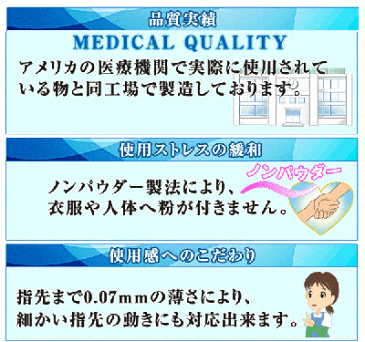 品質実績

MEDICAL QUALITY

アメリカの医療機関で実際に使用されている物と同工場で製造しております。

使用ストレスの緩和

ノンパウダー

ノンパウダー製法により、衣服や人体へ粉が付きません。

使用感へのこだわり

指先まで0.07mmの薄さにより、細かい指先の動きにも対応出来ます。